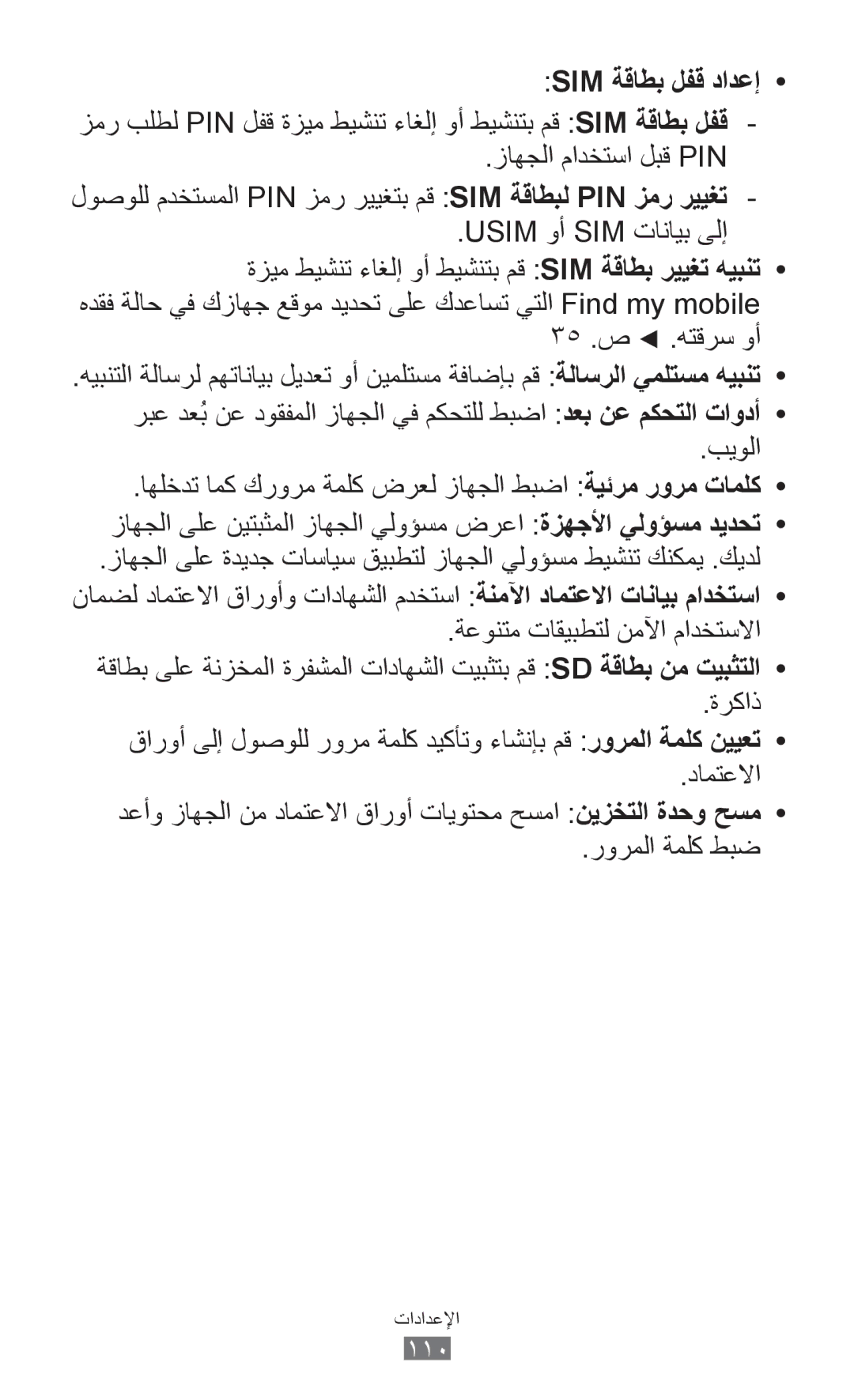 • إعداد قفل بطاقة SIM:

- قفل بطاقة SIM: قم بتنشيط أو إلغاء تنشيط ميزة قفل PIN لطلب رمز PIN قبل استخدام الجهاز.

- تغيير رمز PIN لبطاقة SIM: قم بتغيير رمز PIN المستخدم للوصول إلى بيانات SIM أو USIM.

• تنبيه تغيير بطاقة SIM: قم بتنشيط أو إلغاء تنشيط ميزة Find my mobile التي تساعدك على تحديد موقع جهازك في حالة فقده أو سرقته. ◄ ص. ٣٥

• تنبيه مستلمي الرسالة: قم بإضافة مستلمين أو تعديل بياناتهم لرسالة التنبيه.

• أدوات التحكم عن بعد: اضبط للتحكم في الجهاز المفقود عن بُعد عبر الويب.

• كلمات مرور مرئية: اضبط الجهاز لعرض كلمة مرورك كما تدخلها.

• تحديد مسؤولي الأجهزة: اعرض مسؤولي الجهاز المثبتين على الجهاز لديك. يمكنك تنشيط مسؤولي الجهاز لتطبيق سياسات جديدة على الجهاز.

• استخدام بيانات الاعتماد الآمنة: استخدم الشهادات وأوراق الاعتماد لضمان الاستخدام الآمن لتطبيقات متنوعة.

• التثبيت من بطاقة SD: قم بتثبيت الشهادات المشفرة المخزنة على بطاقة ذاكرة.

• تعيين كلمة المرور: قم بإنشاء وتأكيد كلمة مرور للوصول إلى أوراق الاعتماد.

• مسح وحدة التخزين: امسح محتويات أوراق الاعتماد من الجهاز وأعد ضبط كلمة المرور.

الإعدادات
١١٠